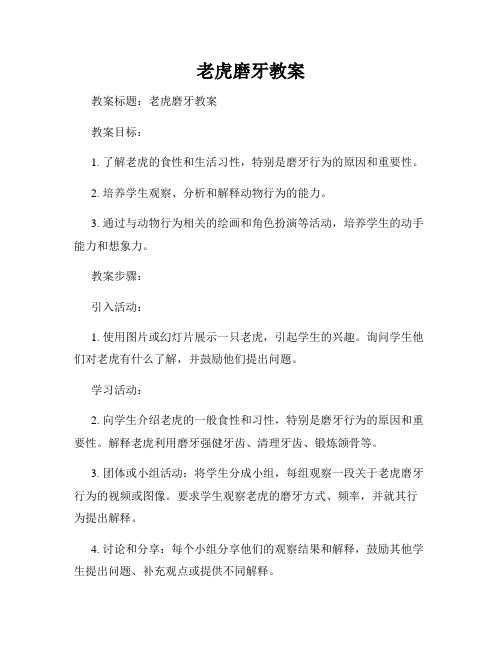 老虎磨牙教案

教案标题：老虎磨牙教案

教案目标：

1. 了解老虎的食性和生活习性，特别是磨牙行为的原因和重要性。

2. 培养学生观察、分析和解释动物行为的能力。

3. 通过与动物行为相关的绘画和角色扮演等活动，培养学生的动手能力和想象力。

教案步骤：

引入活动：

1. 使用图片或幻灯片展示一只老虎，引起学生的兴趣。询问学生他们对老虎有什么了解，并鼓励他们提出问题。

学习活动：

2. 向学生介绍老虎的一般食性和习性，特别是磨牙行为的原因和重要性。解释老虎利用磨牙强健牙齿、清理牙齿、锻炼颌骨等。

3. 团体或小组活动：将学生分成小组，每组观察一段关于老虎磨牙行为的视频或图像。要求学生观察老虎的磨牙方式、频率，并就其行为提出解释。

4. 讨论和分享：每个小组分享他们的观察结果和解释，鼓励其他学生提出问题、补充观点或提供不同解释。